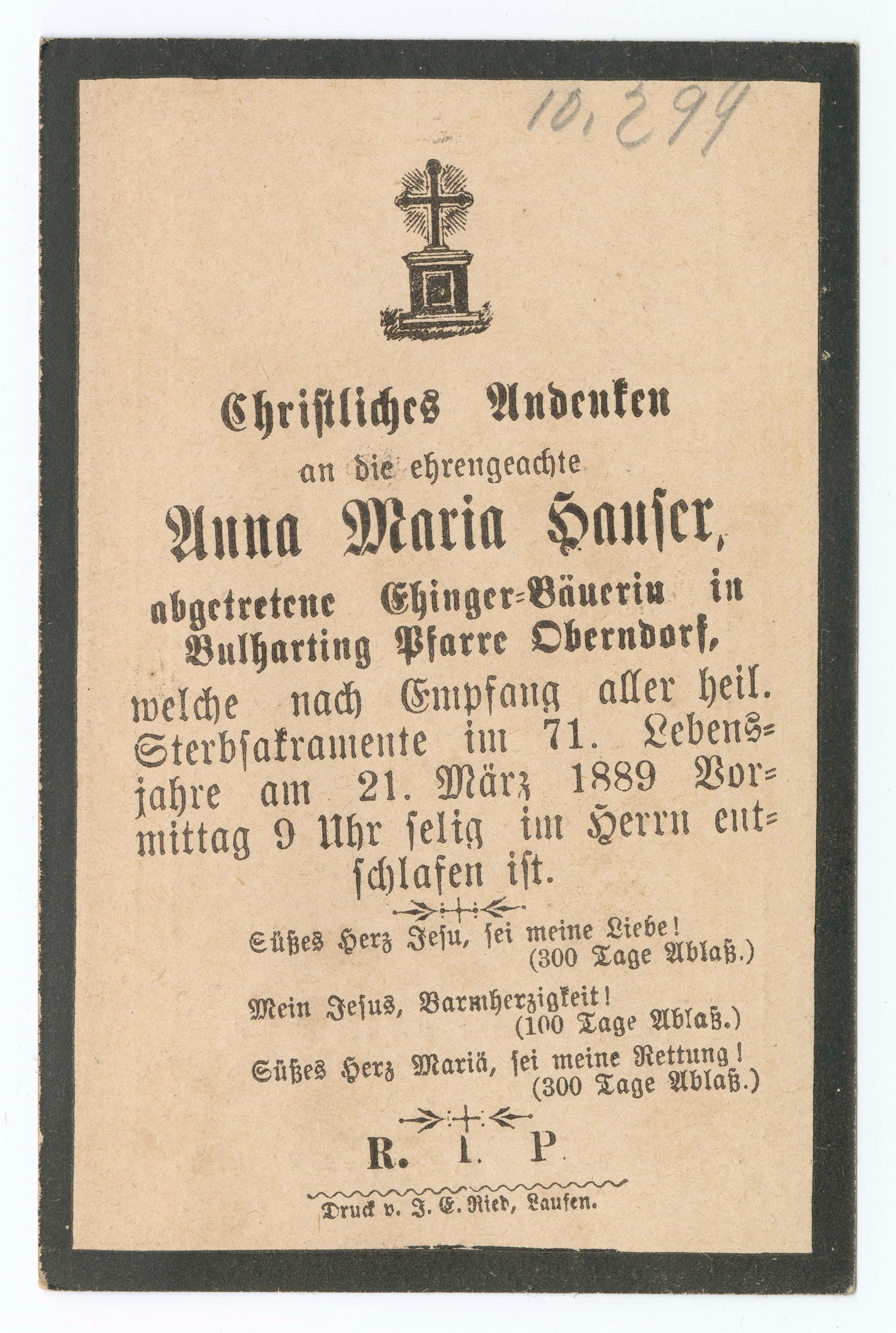 10.294

Christliches Andenken

an die ehrengeachte

Anna Maria Hauser,

abgetretene Ehinger-Bäuerin in Bulharting Pfarre Oberndorf,

welche nach Empfang aller heil. Sterbsakramente im 71. Lebensjahre am 21. März 1889 Vormittag 9 Uhr selig im Herrn entschlafen ist.

Süßes Herz Jesu, sei meine Liebe! (300 Tage Ablaß.)

Mein Jesus, Barmherzigkeit! (100 Tage Ablaß.)

Süßes Herz Mariä, sei meine Rettung! (300 Tage Ablaß.)

R. I. P.

Druck v. J. E. Ried, Laufen.